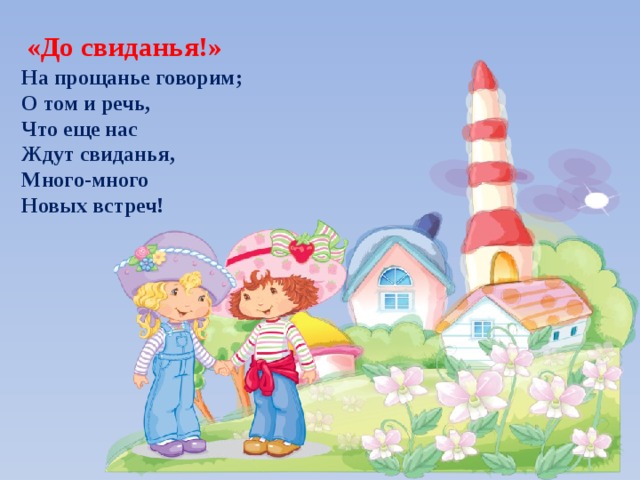 «До свиданья!»
На прощанье говорим;
О том и речь,
Что еще нас
Ждут свиданья,
Много-много
Новых встреч!